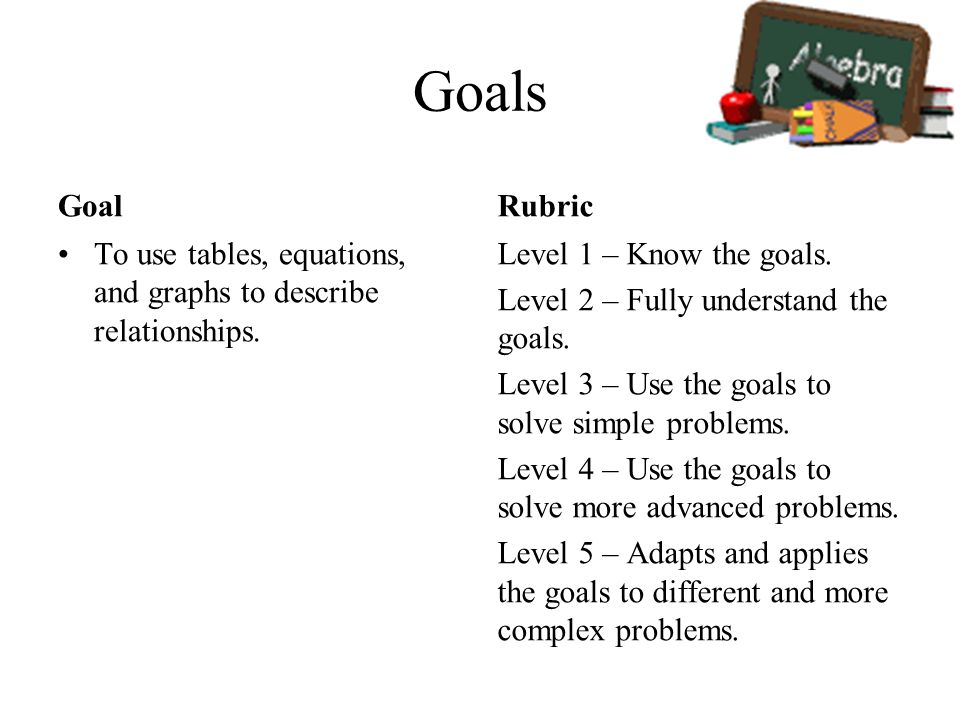 Goals

Algebra

CHALK

Goal

• To use tables, equations, and graphs to describe relationships.

Rubric

Level 1 – Know the goals.

Level 2 – Fully understand the goals.

Level 3 – Use the goals to solve simple problems.

Level 4 – Use the goals to solve more advanced problems.

Level 5 – Adapts and applies the goals to different and more complex problems.